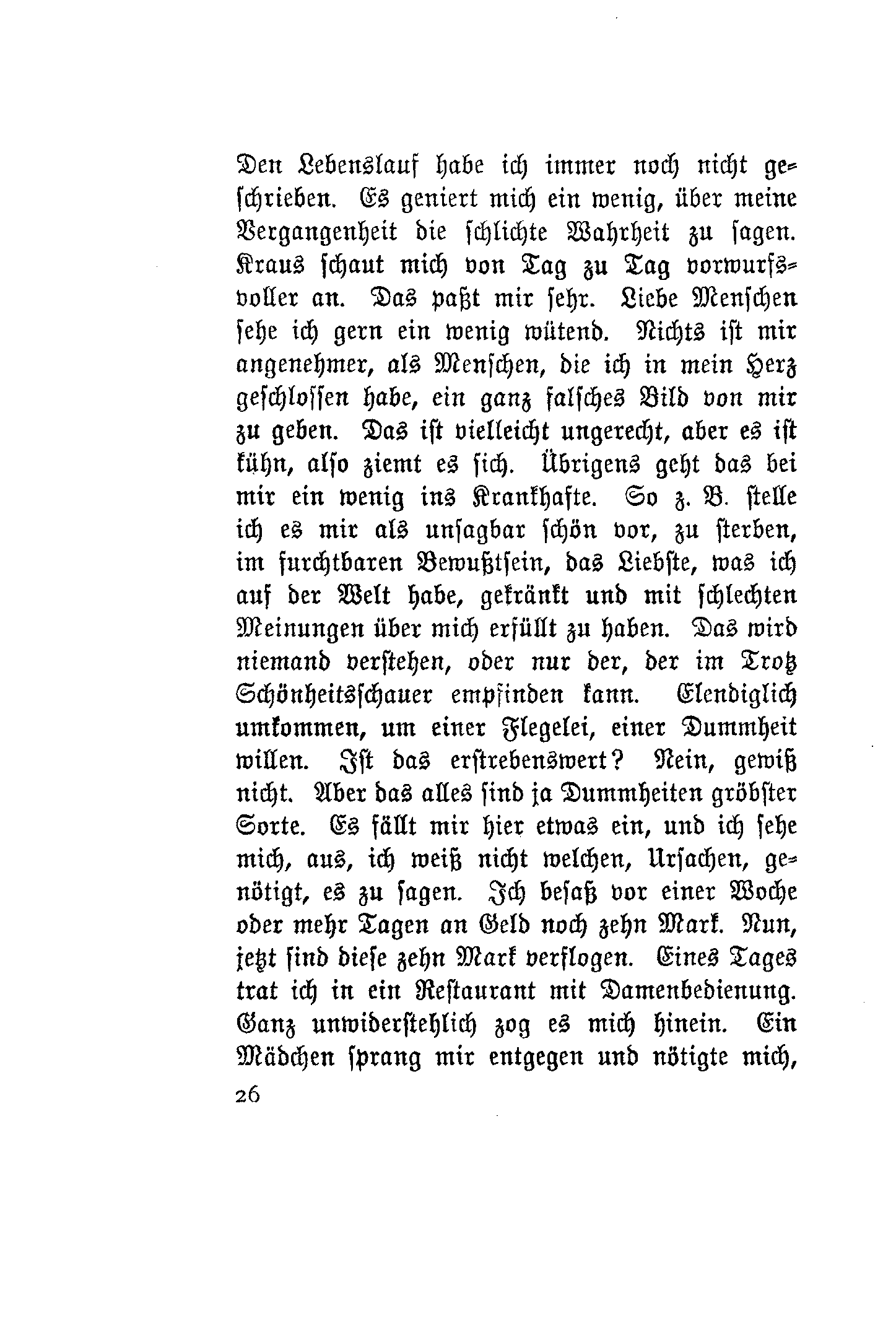 Den Lebenslauf habe ich immer noch nicht geschrieben. Es geniert mich ein wenig, über meine Vergangenheit die schlichte Wahrheit zu sagen. Kraus schaut mich von Tag zu Tag vorwurfsvoller an. Das paßt mir sehr. Liebe Menschen sehe ich gern ein wenig wütend. Nichts ist mir angenehmer, als Menschen, die ich in mein Herz geschlossen habe, ein ganz falsches Bild von mir zu geben. Das ist vielleicht ungerecht, aber es ist kühn, also ziemt es sich. Übrigens geht das bei mir ein wenig ins Krankhafte. So z. B. stelle ich es mir als unsagbar schön vor, zu sterben, im furchtbaren Bewußtsein, das Liebste, was ich auf der Welt habe, gekränkt und mit schlechten Meinungen über mich erfüllt zu haben. Das wird niemand verstehen, oder nur der, der im Trotz Schönheitsschauer empfinden kann. Elendiglich umkommen, um einer Flegelei, einer Dummheit willen. Ist das erstrebenswert? Nein, gewiß nicht. Aber das alles sind ja Dummheiten gröbster Sorte. Es fällt mir hier etwas ein, und ich sehe mich, aus, ich weiß nicht welchen, Ursachen, genötigt, es zu sagen. Ich besaß vor einer Woche oder mehr Tagen an Geld noch zehn Mark. Nun, jetzt sind diese zehn Mark verflogen. Eines Tages trat ich in ein Restaurant mit Damenbedienung. Ganz unwiderstehlich zog es mich hinein. Ein Mädchen sprang mir entgegen und nötigte mich,

26